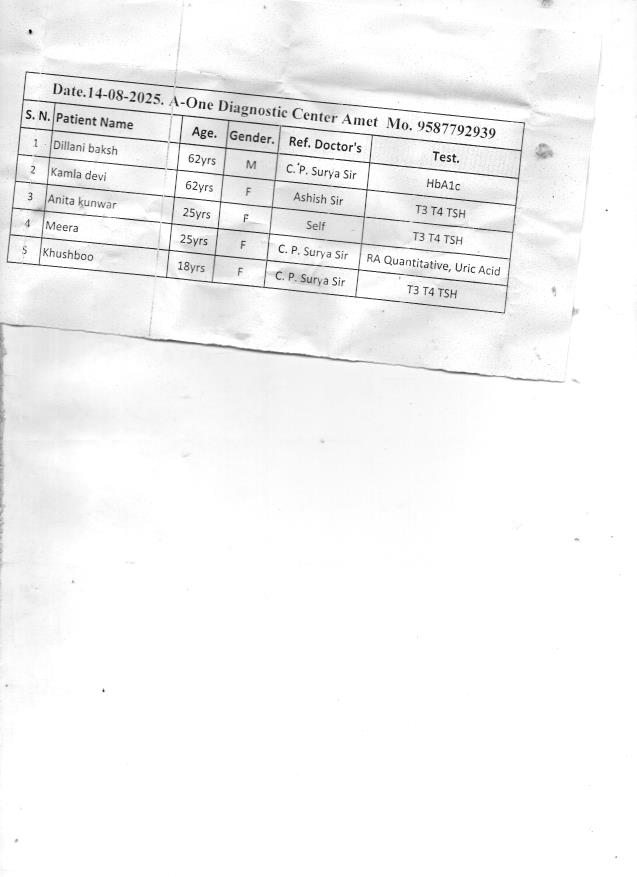 Date.14-08-2025. A-One Diagnostic Center Amet Mo. 9587792939

| S. N. | Patient Name | Age. | Gender. | Ref. Doctor's | Test. |
|---|---|---|---|---|---|
| 1 | Dillani baksh | 62yrs | M | C. P. Surya Sir | HbA1c |
| 2 | Kamla devi | 62yrs | F | Ashish Sir | T3 T4 TSH |
| 3 | Anita kunwar | 25yrs | F | Self | T3 T4 TSH |
| 4 | Meera | 25yrs | F | C. P. Surya Sir | RA Quantitative, Uric Acid |
| 5 | Khushboo | 18yrs | F | C. P. Surya Sir | T3 T4 TSH |